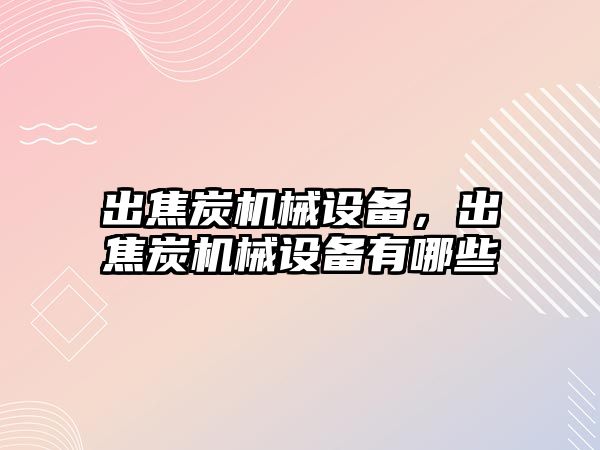 出焦炭机械设备，出焦炭机械设备有哪些